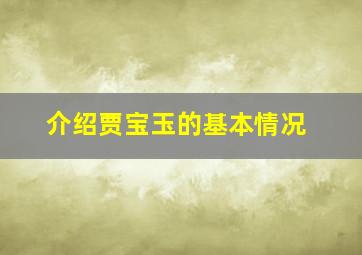 介绍贾宝玉的基本情况